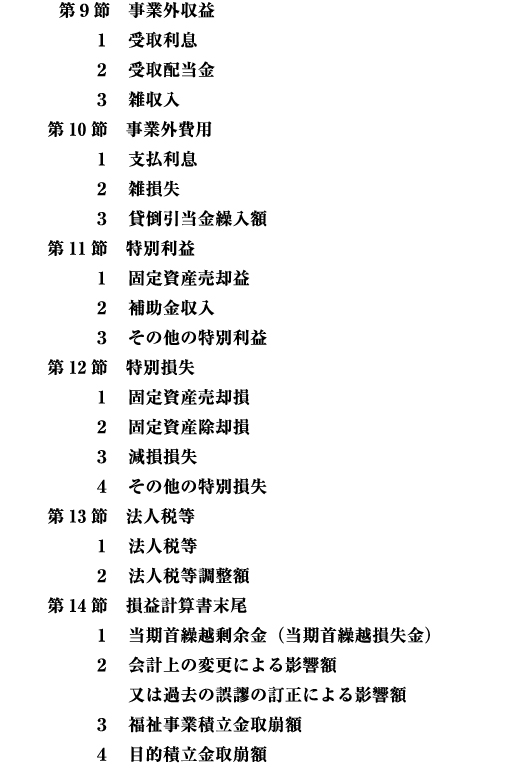 第 9 節　事業外収益

1　受取利息

2　受取配当金

3　雑収入

第 10 節　事業外費用

1　支払利息

2　雑損失

3　貸倒引当金繰入額

第 11 節　特別利益

1　固定資産売却益

2　補助金収入

3　その他の特別利益

第 12 節　特別損失

1　固定資産売却損

2　固定資産除却損

3　減損損失

4　その他の特別損失

第 13 節　法人税等

1　法人税等

2　法人税等調整額

第 14 節　損益計算書末尾

1　当期首繰越剰余金（当期首繰越損失金）

2　会計上の変更による影響額
又は過去の誤謬の訂正による影響額

3　福祉事業積立金取崩額

4　目的積立金取崩額